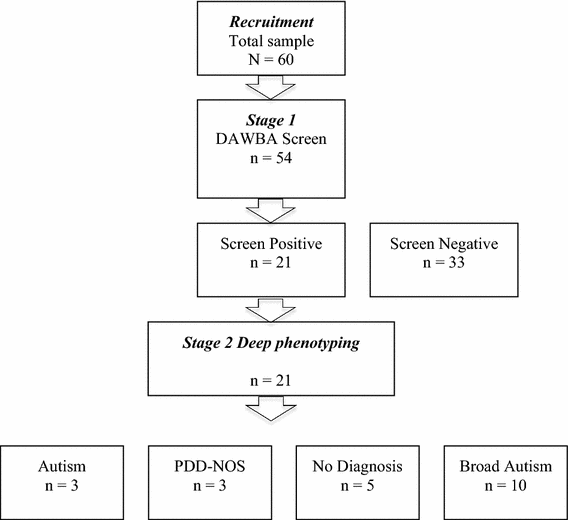 Recruitment
Total sample
N = 60

Stage 1
DAWBA Screen
n = 54

Screen Positive
n = 21

Screen Negative
n = 33

Stage 2 Deep phenotyping

n = 21

Autism
n = 3

PDD-NOS
n = 3

No Diagnosis
n = 5

Broad Autism
n = 10